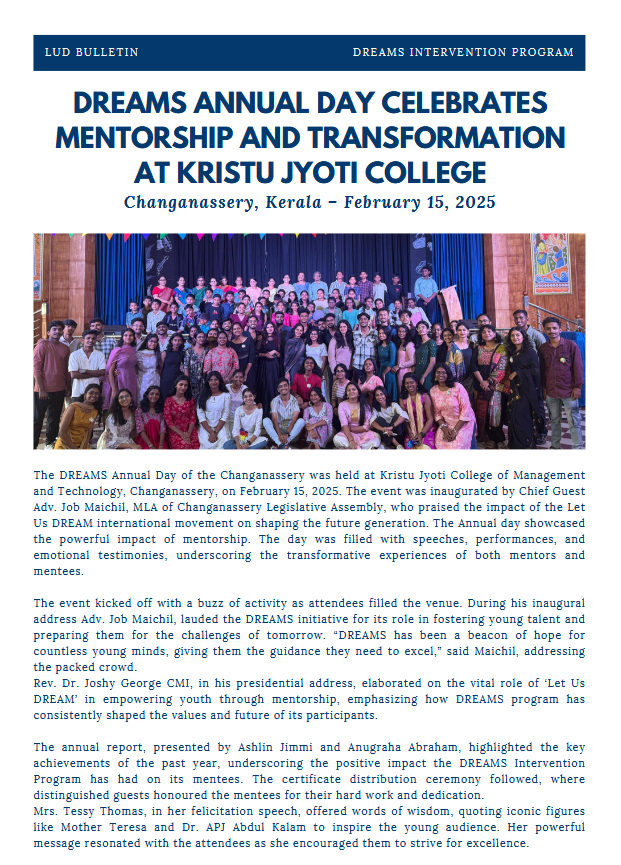 LUD BULLETIN

DREAMS INTERVENTION PROGRAM

DREAMS ANNUAL DAY CELEBRATES MENTORSHIP AND TRANSFORMATION AT KRISTU JYOTI COLLEGE

Changanassery, Kerala – February 15, 2025

The DREAMS Annual Day of the Changanassery was held at Kristu Jyoti College of Management and Technology, Changanassery, on February 15, 2025. The event was inaugurated by Chief Guest Adv. Job Maichil, MLA of Changanassery Legislative Assembly, who praised the impact of the Let Us DREAM international movement on shaping the future generation. The Annual day showcased the powerful impact of mentorship. The day was filled with speeches, performances, and emotional testimonies, underscoring the transformative experiences of both mentors and mentees.

The event kicked off with a buzz of activity as attendees filled the venue. During his inaugural address Adv. Job Maichil, lauded the DREAMS initiative for its role in fostering young talent and preparing them for the challenges of tomorrow. "DREAMS has been a beacon of hope for countless young minds, giving them the guidance they need to excel," said Maichil, addressing the packed crowd.
Rev. Dr. Joshy George CMI, in his presidential address, elaborated on the vital role of 'Let Us DREAM' in empowering youth through mentorship, emphasizing how DREAMS program has consistently shaped the values and future of its participants.

The annual report, presented by Ashlin Jimmi and Anugraha Abraham, highlighted the key achievements of the past year, underscoring the positive impact the DREAMS Intervention Program has had on its mentees. The certificate distribution ceremony followed, where distinguished guests honoured the mentees for their hard work and dedication.
Mrs. Tessy Thomas, in her felicitation speech, offered words of wisdom, quoting iconic figures like Mother Teresa and Dr. APJ Abdul Kalam to inspire the young audience. Her powerful message resonated with the attendees as she encouraged them to strive for excellence.